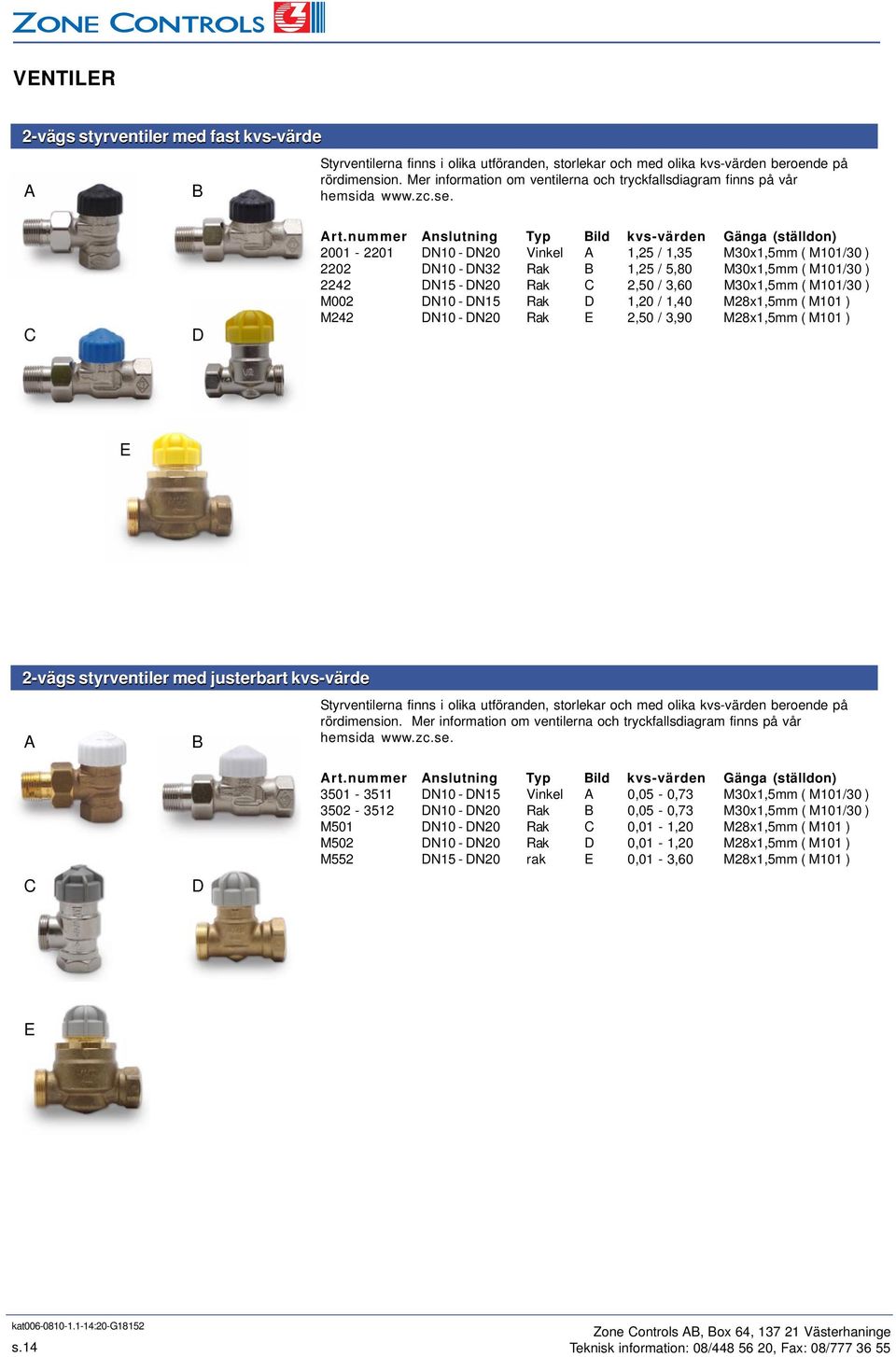 ZONE CONTROLS

VENTILER

2-vägs styrventiler med fast kvs-värde

A B C D E

Styrventilerna finns i olika utföranden, storlekar och med olika kvs-värden beroende på rördimension. Mer information om ventilerna och tryckfallsdiagram finns på vår hemsida www.zc.se.

| Art.nummer | Anslutning | Typ | Bild | kvs-värden | Gänga (ställdon) |
|---|---|---|---|---|---|
| 2001 - 2201 | DN10 - DN20 | Vinkel | A | 1,25 / 1,35 | M30x1,5mm ( M101/30 ) |
| 2202 | DN10 - DN32 | Rak | B | 1,25 / 5,80 | M30x1,5mm ( M101/30 ) |
| 2242 | DN15 - DN20 | Rak | C | 2,50 / 3,60 | M30x1,5mm ( M101/30 ) |
| M002 | DN10 - DN15 | Rak | D | 1,20 / 1,40 | M28x1,5mm ( M101 ) |
| M242 | DN10 - DN20 | Rak | E | 2,50 / 3,90 | M28x1,5mm ( M101 ) |

2-vägs styrventiler med justerbart kvs-värde

A B C D E

Styrventilerna finns i olika utföranden, storlekar och med olika kvs-värden beroende på rördimension. Mer information om ventilerna och tryckfallsdiagram finns på vår hemsida www.zc.se.

| Art.nummer | Anslutning | Typ | Bild | kvs-värden | Gänga (ställdon) |
|---|---|---|---|---|---|
| 3501 - 3511 | DN10 - DN15 | Vinkel | A | 0,05 - 0,73 | M30x1,5mm ( M101/30 ) |
| 3502 - 3512 | DN10 - DN20 | Rak | B | 0,05 - 0,73 | M30x1,5mm ( M101/30 ) |
| M501 | DN10 - DN20 | Rak | C | 0,01 - 1,20 | M28x1,5mm ( M101 ) |
| M502 | DN10 - DN20 | Rak | D | 0,01 - 1,20 | M28x1,5mm ( M101 ) |
| M552 | DN15 - DN20 | rak | E | 0,01 - 3,60 | M28x1,5mm ( M101 ) |

kat006-0810-1.1-14:20-G18152
s.14

Zone Controls AB, Box 64, 137 21 Västerhaninge
Teknisk information: 08/448 56 20, Fax: 08/777 36 55